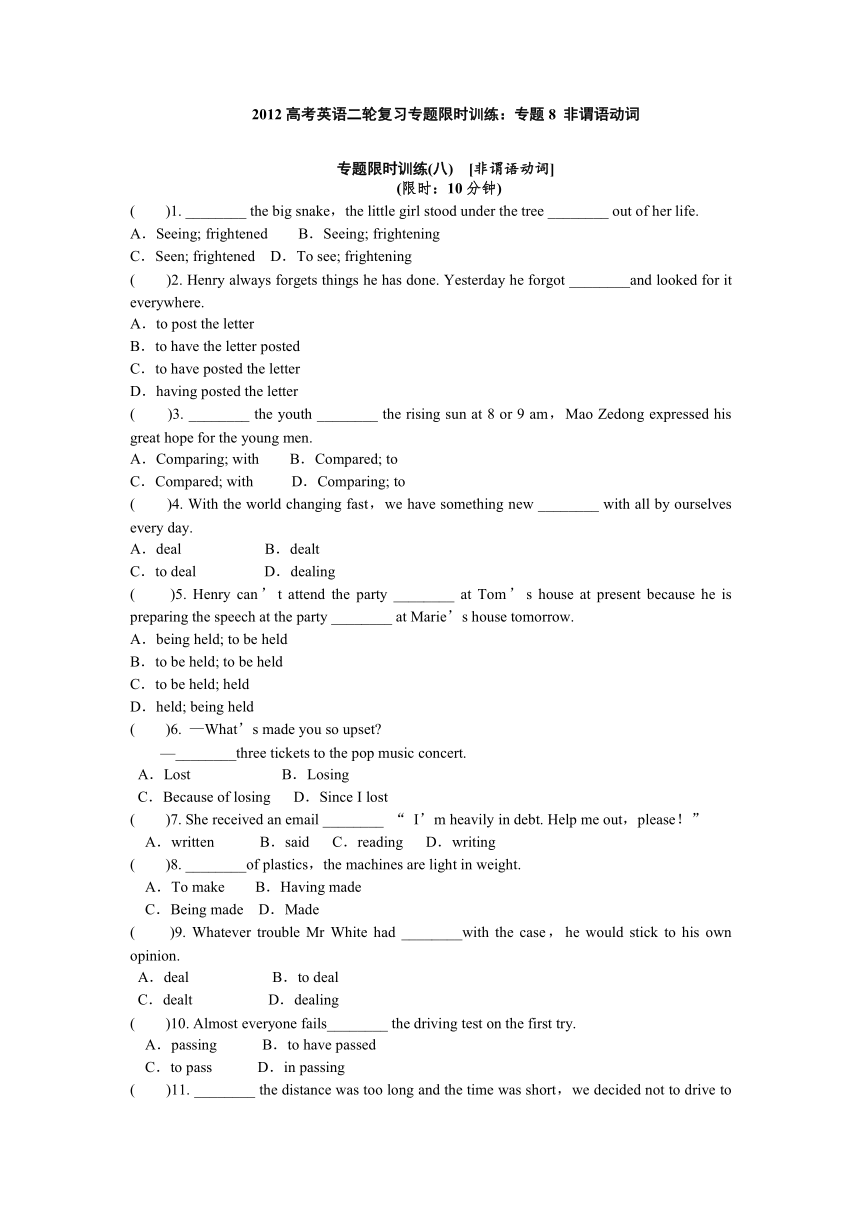 2012 高考英语二轮复习专题限时训练：专题 8 非谓语动词

专题限时训练(八) [非谓语动词]
(限时：10 分钟)

( )1. ________ the big snake，the little girl stood under the tree ________ out of her life.
A．Seeing; frightened B．Seeing; frightening
C．Seen; frightened D．To see; frightening

( )2. Henry always forgets things he has done. Yesterday he forgot ________and looked for it everywhere.
A．to post the letter
B．to have the letter posted
C．to have posted the letter
D．having posted the letter

( )3. ________ the youth ________ the rising sun at 8 or 9 am，Mao Zedong expressed his great hope for the young men.
A．Comparing; with B．Compared; to
C．Compared; with D．Comparing; to

( )4. With the world changing fast，we have something new ________ with all by ourselves every day.
A．deal B．dealt
C．to deal D．dealing

( )5. Henry can’t attend the party ________ at Tom’s house at present because he is preparing the speech at the party ________ at Marie’s house tomorrow.
A．being held; to be held
B．to be held; to be held
C．to be held; held
D．held; being held

( )6. —What’s made you so upset?
—________three tickets to the pop music concert.
A．Lost B．Losing
C．Because of losing D．Since I lost

( )7. She received an email ________ “I’m heavily in debt. Help me out，please！”
A．written B．said C．reading D．writing

( )8. ________of plastics，the machines are light in weight.
A．To make B．Having made
C．Being made D．Made

( )9. Whatever trouble Mr White had ________with the case，he would stick to his own opinion.
A．deal B．to deal
C．dealt D．dealing

( )10. Almost everyone fails________ the driving test on the first try.
A．passing B．to have passed
C．to pass D．in passing

( )11. ________ the distance was too long and the time was short，we decided not to drive to